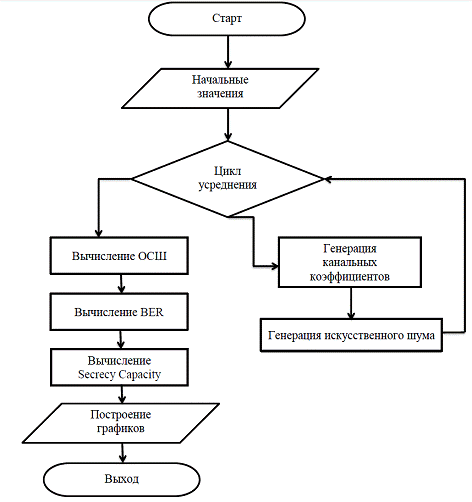 Старт

Начальные значения

Цикл усреднения

Вычисление ОСШ

Вычисление BER

Вычисление Secrecy Capacity

Построение графиков

Выход

Генерация канальных коэффициентов

Генерация искусственного шума